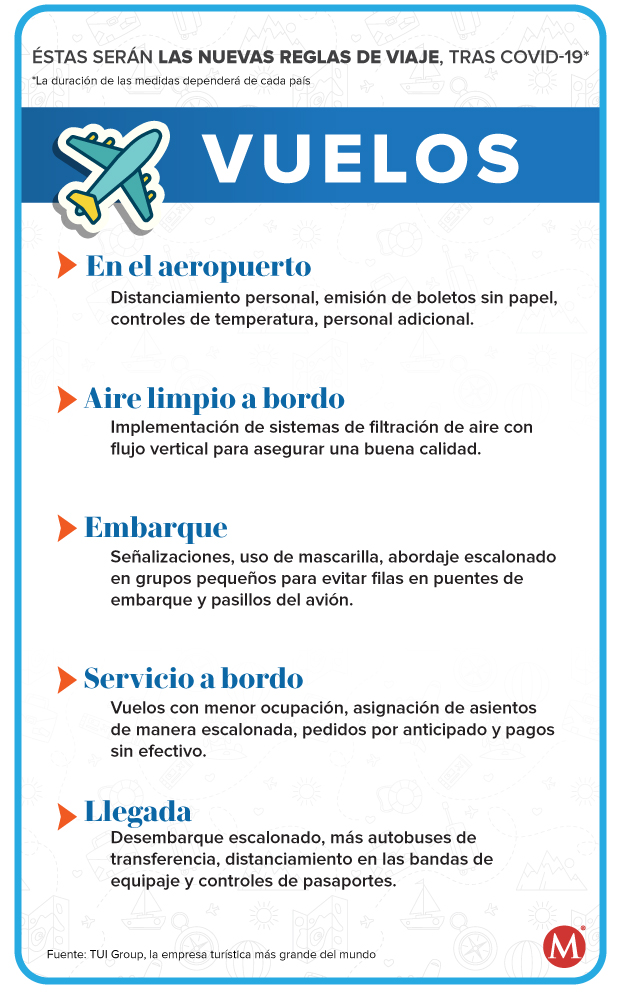 ÉSTAS SERÁN LAS NUEVAS REGLAS DE VIAJE, TRAS COVID-19*
*La duración de las medidas dependerá de cada país

VUELOS

En el aeropuerto
Distanciamiento personal, emisión de boletos sin papel, controles de temperatura, personal adicional.

Aire limpio a bordo
Implementación de sistemas de filtración de aire con flujo vertical para asegurar una buena calidad.

Embarque
Señalizaciones, uso de mascarilla, abordaje escalonado en grupos pequeños para evitar filas en puentes de embarque y pasillos del avión.

Servicio a bordo
Vuelos con menor ocupación, asignación de asientos de manera escalonada, pedidos por anticipado y pagos sin efectivo.

Llegada
Desembarque escalonado, más autobuses de transferencia, distanciamiento en las bandas de equipaje y controles de pasaportes.

Fuente: TUI Group, la empresa turística más grande del mundo

M